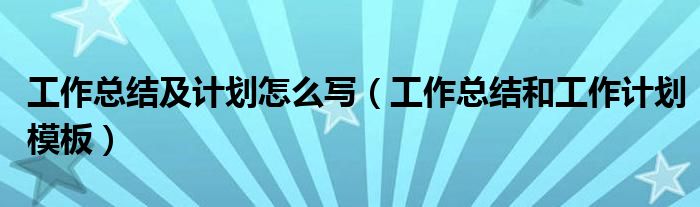 工作总结及计划怎么写（工作总结和工作计划模板）